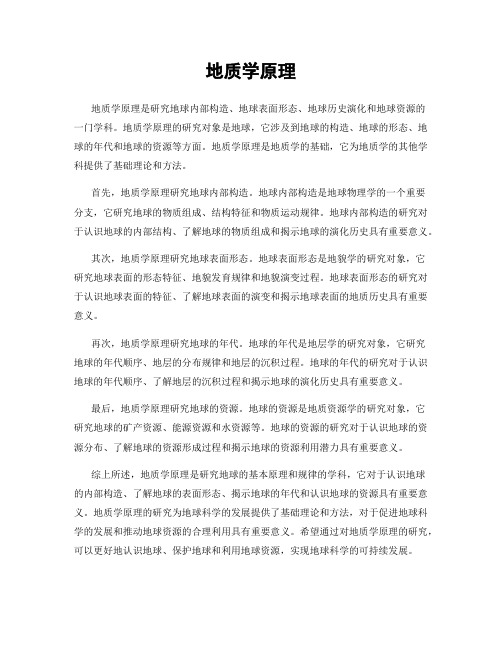 地质学原理

地质学原理是研究地球内部构造、地球表面形态、地球历史演化和地球资源的一门学科。地质学原理的研究对象是地球，它涉及到地球的构造、地球的形态、地球的年代和地球的资源等方面。地质学原理是地质学的基础，它为地质学的其他学科提供了基础理论和方法。

首先，地质学原理研究地球内部构造。地球内部构造是地球物理学的一个重要分支，它研究地球的物质组成、结构特征和物质运动规律。地球内部构造的研究对于认识地球的内部结构、了解地球的物质组成和揭示地球的演化历史具有重要意义。

其次，地质学原理研究地球表面形态。地球表面形态是地貌学的研究对象，它研究地球表面的形态特征、地貌发育规律和地貌演变过程。地球表面形态的研究对于认识地球表面的特征、了解地球表面的演变和揭示地球表面的地质历史具有重要意义。

再次，地质学原理研究地球的年代。地球的年代是地层学的研究对象，它研究地球的年代顺序、地层的分布规律和地层的沉积过程。地球的年代的研究对于认识地球的年代顺序、了解地层的沉积过程和揭示地球的演化历史具有重要意义。

最后，地质学原理研究地球的资源。地球的资源是地质资源学的研究对象，它研究地球的矿产资源、能源资源和水资源等。地球的资源的研究对于认识地球的资源分布、了解地球的资源形成过程和揭示地球的资源利用潜力具有重要意义。

综上所述，地质学原理是研究地球的基本原理和规律的学科，它对于认识地球的内部构造、了解地球的表面形态、揭示地球的年代和认识地球的资源具有重要意义。地质学原理的研究为地球科学的发展提供了基础理论和方法，对于促进地球科学的发展和推动地球资源的合理利用具有重要意义。希望通过对地质学原理的研究，可以更好地认识地球、保护地球和利用地球资源，实现地球科学的可持续发展。